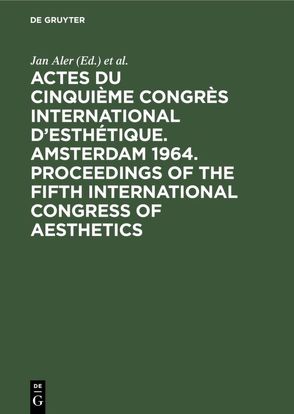 DE GRUYTER

Jan Aler (Ed.) et al.

ACTES DU CINQUIÈME CONGRÈS INTERNATIONAL D'ESTHÉTIQUE. AMSTERDAM 1964. PROCEEDINGS OF THE FIFTH INTERNATIONAL CONGRESS OF AESTHETICS

DE G